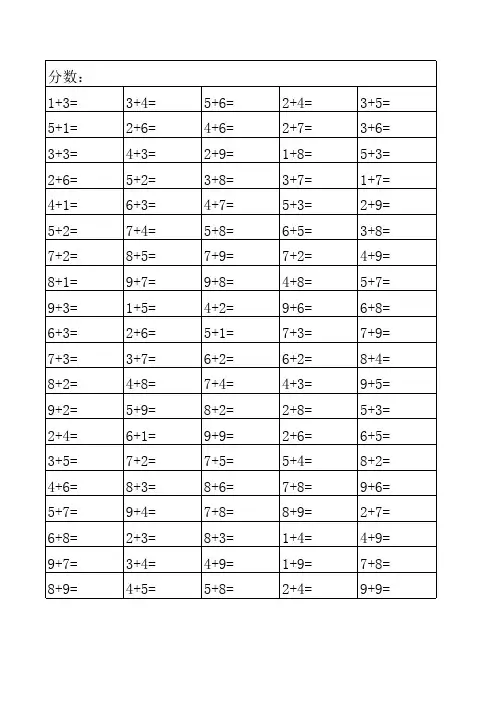 | 分数： | | | | |
|---|---|---|---|---|
| 1+3= | 3+4= | 5+6= | 2+4= | 3+5= |
| 5+1= | 2+6= | 4+6= | 2+7= | 3+6= |
| 3+3= | 4+3= | 2+9= | 1+8= | 5+3= |
| 2+6= | 5+2= | 3+8= | 3+7= | 1+7= |
| 4+1= | 6+3= | 4+7= | 5+3= | 2+9= |
| 5+2= | 7+4= | 5+8= | 6+5= | 3+8= |
| 7+2= | 8+5= | 7+9= | 7+2= | 4+9= |
| 8+1= | 9+7= | 9+8= | 4+8= | 5+7= |
| 9+3= | 1+5= | 4+2= | 9+6= | 6+8= |
| 6+3= | 2+6= | 5+1= | 7+3= | 7+9= |
| 7+3= | 3+7= | 6+2= | 6+2= | 8+4= |
| 8+2= | 4+8= | 7+4= | 4+3= | 9+5= |
| 9+2= | 5+9= | 8+2= | 2+8= | 5+3= |
| 2+4= | 6+1= | 9+9= | 2+6= | 6+5= |
| 3+5= | 7+2= | 7+5= | 5+4= | 8+2= |
| 4+6= | 8+3= | 8+6= | 7+8= | 9+6= |
| 5+7= | 9+4= | 7+8= | 8+9= | 2+7= |
| 6+8= | 2+3= | 8+3= | 1+4= | 4+9= |
| 9+7= | 3+4= | 4+9= | 1+9= | 7+8= |
| 8+9= | 4+5= | 5+8= | 2+4= | 9+9= |